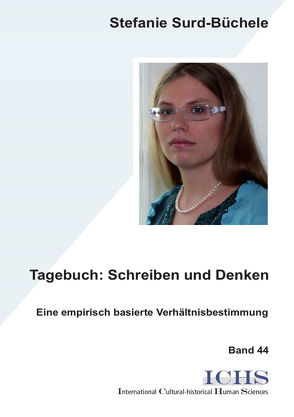 Stefanie Surd-Büchele

Tagebuch: Schreiben und Denken

Eine empirisch basierte Verhältnisbestimmung

Band 44

ICHS

International Cultural-historical Human Sciences